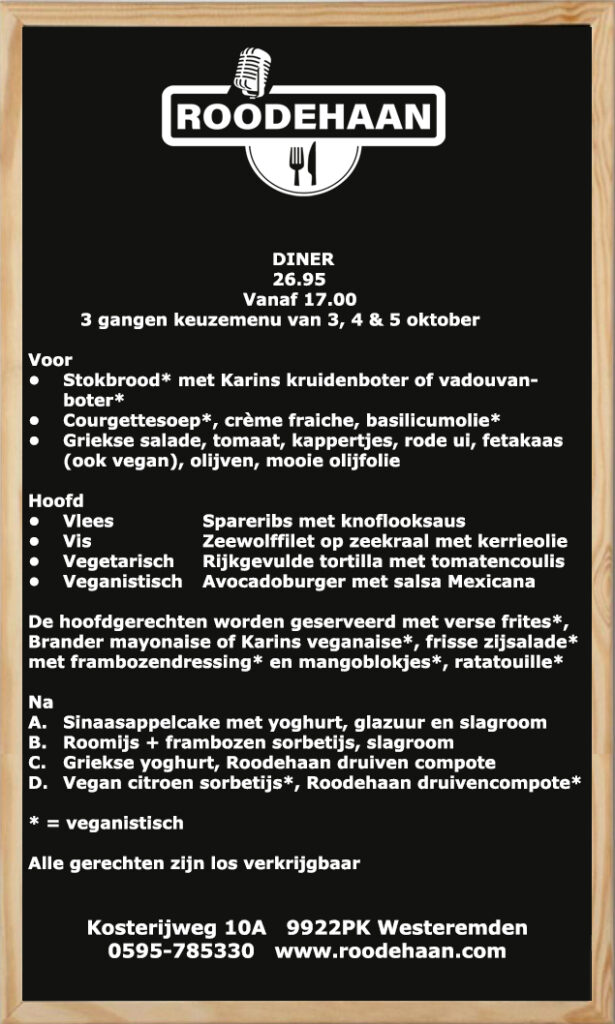 ROODEHAAN

DINER
26.95
Vanaf 17.00
3 gangen keuzemenu van 3, 4 & 5 oktober

Voor
• Stokbrood* met Karins kruidenboter of vadouvanboter*
• Courgettesoep*, crème fraiche, basilicumolie*
• Griekse salade, tomaat, kappertjes, rode ui, fetakaas (ook vegan), olijven, mooie olijfolie

Hoofd
• Vlees Spareribs met knoflooksaus
• Vis Zeewolffilet op zeekraal met kerrieolie
• Vegetarisch Rijkgevulde tortilla met tomatencoulis
• Veganistisch Avocadoburger met salsa Mexicana

De hoofdgerechten worden geserveerd met verse frites*, Brander mayonaise of Karins veganaise*, frisse zijsalade* met frambozendressing* en mangoblokjes*, ratatouille*

Na
A. Sinaasappelcake met yoghurt, glazuur en slagroom
B. Roomijs + frambozen sorbetijs, slagroom
C. Griekse yoghurt, Roodehaan druiven compote
D. Vegan citroen sorbetijs*, Roodehaan druivencompote*

* = veganistisch

Alle gerechten zijn los verkrijgbaar

Kosterijweg 10A 9922PK Westeremden
0595-785330 www.roodehaan.com